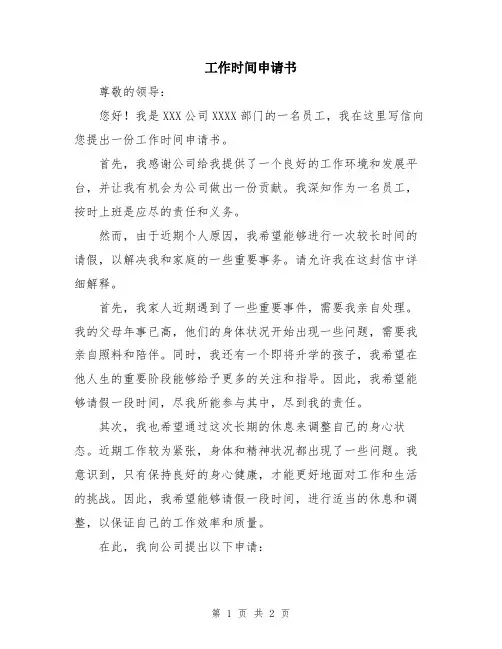 工作时间申请书

尊敬的领导：

您好！我是XXX公司XXXX部门的一名员工，我在这里写信向您提出一份工作时间申请书。

首先，我感谢公司给我提供了一个良好的工作环境和发展平台，并让我有机会为公司做出一份贡献。我深知作为一名员工，按时上班是应尽的责任和义务。

然而，由于近期个人原因，我希望能够进行一次较长时间的请假，以解决我和家庭的一些重要事务。请允许我在这封信中详细解释。

首先，我家人近期遇到了一些重要事件，需要我亲自处理。我的父母年事已高，他们的身体状况开始出现一些问题，需要我亲自照料和陪伴。同时，我还有一个即将升学的孩子，我希望在他人生的重要阶段能够给予更多的关注和指导。因此，我希望能够请假一段时间，尽我所能参与其中，尽到我的责任。

其次，我也希望通过这次长期的休息来调整自己的身心状态。近期工作较为紧张，身体和精神状况都出现了一些问题。我意识到，只有保持良好的身心健康，才能更好地面对工作和生活的挑战。因此，我希望能够请假一段时间，进行适当的休息和调整，以保证自己的工作效率和质量。

在此，我向公司提出以下申请：

第 1 页 共 2 页